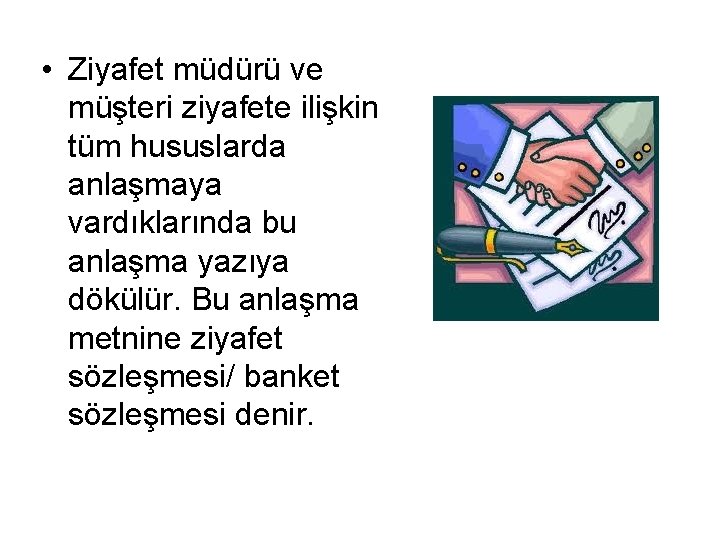 • Ziyafet müdürü ve müşteri ziyafete ilişkin tüm hususlarda anlaşmaya vardıklarında bu anlaşma yazıya dökülür. Bu anlaşma metnine ziyafet sözleşmesi/ banket sözleşmesi denir.